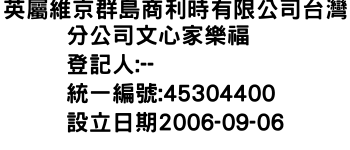 英屬維京群島商利時有限公司台灣分公司文心家樂福
登記人:--
統一編號:45304400
設立日期2006-09-06